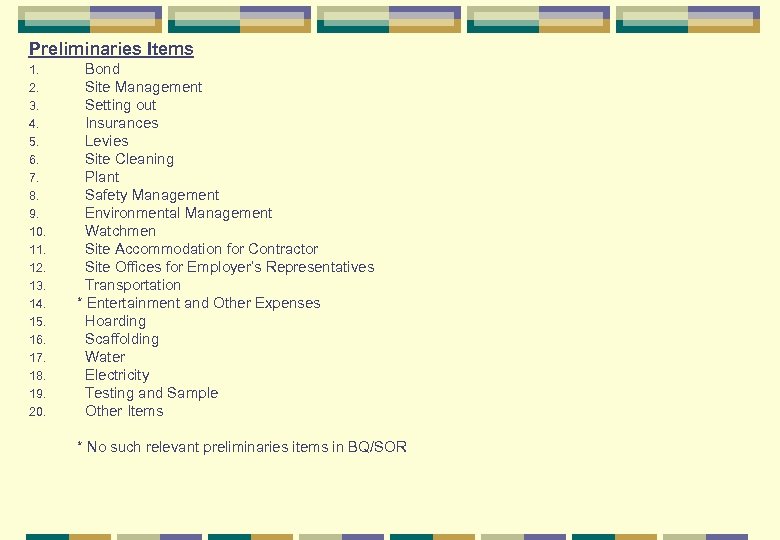 Preliminaries Items

1. Bond
2. Site Management
3. Setting out
4. Insurances
5. Levies
6. Site Cleaning
7. Plant
8. Safety Management
9. Environmental Management
10. Watchmen
11. Site Accommodation for Contractor
12. Site Offices for Employer's Representatives
13. Transportation
14. * Entertainment and Other Expenses
15. Hoarding
16. Scaffolding
17. Water
18. Electricity
19. Testing and Sample
20. Other Items

* No such relevant preliminaries items in BQ/SOR